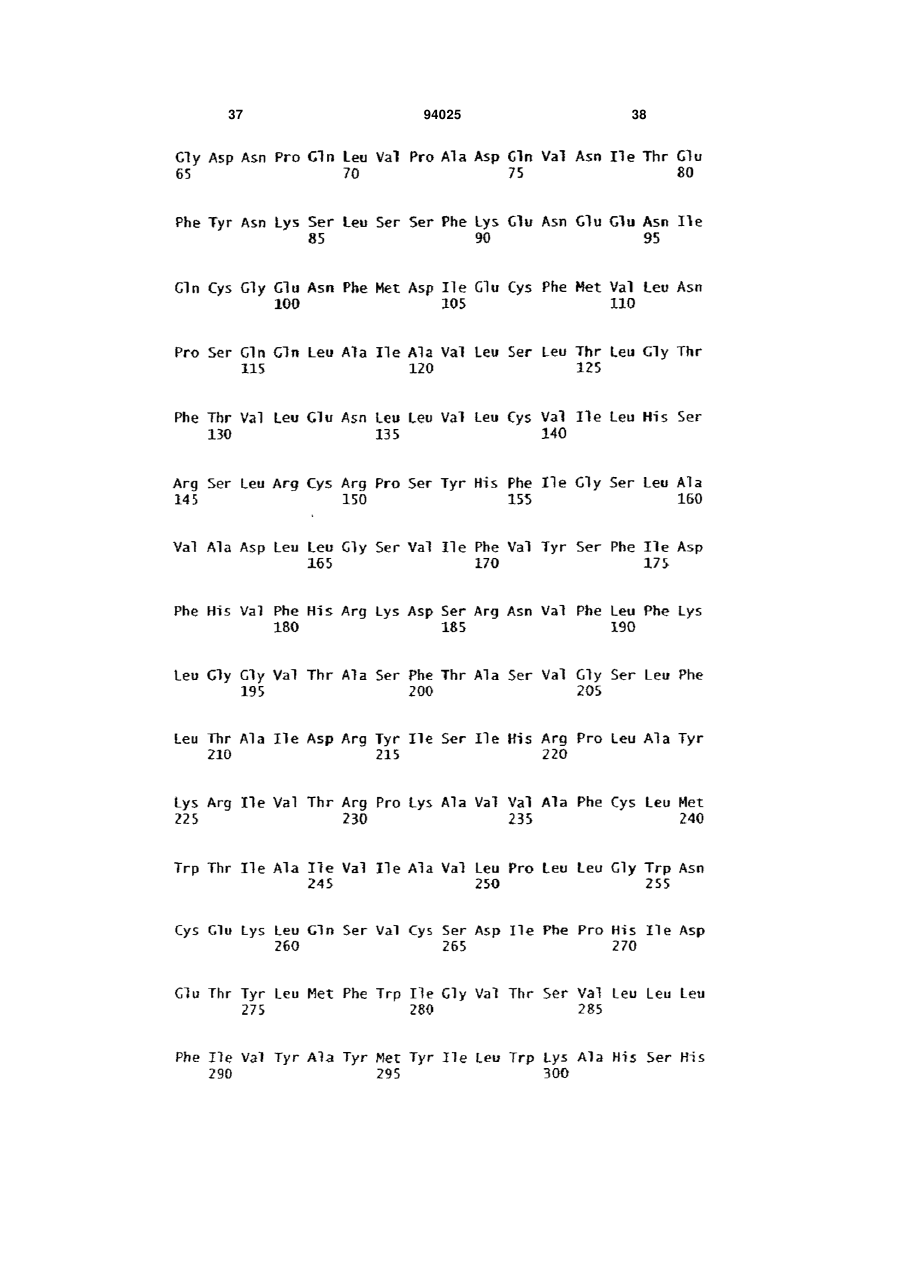 37 94025 38

Gly Asp Asn Pro Gln Leu Val Pro Ala Asp Gln Val Asn Ile Thr Glu
65 70 75 80

Phe Tyr Asn Lys Ser Leu Ser Ser Phe Lys Glu Asn Glu Glu Asn Ile
85 90 95

Gln Cys Gly Glu Asn Phe Met Asp Ile Glu Cys Phe Met Val Leu Asn
100 105 110

Pro Ser Gln Gln Leu Ala Ile Ala Val Leu Ser Leu Thr Leu Gly Thr
115 120 125

Phe Thr Val Leu Glu Asn Leu Leu Val Leu Cys Val Ile Leu His Ser
130 135 140

Arg Ser Leu Arg Cys Arg Pro Ser Tyr His Phe Ile Gly Ser Leu Ala
145 150 155 160

Val Ala Asp Leu Leu Gly Ser Val Ile Phe Val Tyr Ser Phe Ile Asp
165 170 175

Phe His Val Phe His Arg Lys Asp Ser Arg Asn Val Phe Leu Phe Lys
180 185 190

Leu Gly Gly Val Thr Ala Ser Phe Thr Ala Ser Val Gly Ser Leu Phe
195 200 205

Leu Thr Ala Ile Asp Arg Tyr Ile Ser Ile His Arg Pro Leu Ala Tyr
210 215 220

Lys Arg Ile Val Thr Arg Pro Lys Ala Val Val Ala Phe Cys Leu Met
225 230 235 240

Trp Thr Ile Ala Ile Val Ile Ala Val Leu Pro Leu Leu Gly Trp Asn
245 250 255

Cys Glu Lys Leu Gln Ser Val Cys Ser Asp Ile Phe Pro His Ile Asp
260 265 270

Glu Thr Tyr Leu Met Phe Trp Ile Gly Val Thr Ser Val Leu Leu Leu
275 280 285

Phe Ile Val Tyr Ala Tyr Met Tyr Ile Leu Trp Lys Ala His Ser His
290 295 300